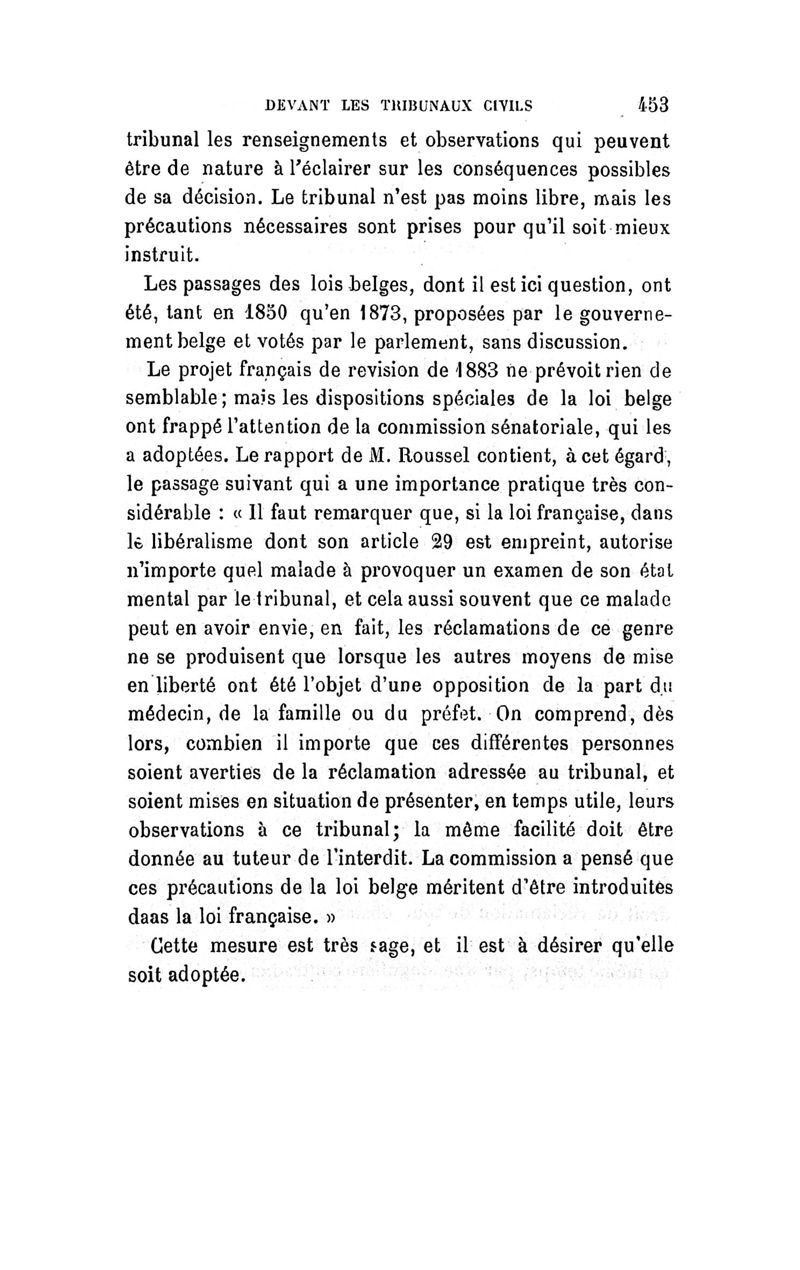 DEVANT LES TRIBUNAUX CIVILS 453

tribunal les renseignements et observations qui peuvent être de nature à l'éclairer sur les conséquences possibles de sa décision. Le tribunal n'est pas moins libre, mais les précautions nécessaires sont prises pour qu'il soit mieux instruit.

Les passages des lois belges, dont il est ici question, ont été, tant en 1850 qu'en 1873, proposées par le gouvernement belge et votés par le parlement, sans discussion.

Le projet français de revision de 1883 ne prévoit rien de semblable; mais les dispositions spéciales de la loi belge ont frappé l'attention de la commission sénatoriale, qui les a adoptées. Le rapport de M. Roussel contient, à cet égard, le passage suivant qui a une importance pratique très considérable : « Il faut remarquer que, si la loi française, dans le libéralisme dont son article 29 est empreint, autorise n'importe quel malade à provoquer un examen de son état mental par le tribunal, et cela aussi souvent que ce malade peut en avoir envie, en fait, les réclamations de ce genre ne se produisent que lorsque les autres moyens de mise en liberté ont été l'objet d'une opposition de la part du médecin, de la famille ou du préfet. On comprend, dès lors, combien il importe que ces différentes personnes soient averties de la réclamation adressée au tribunal, et soient mises en situation de présenter, en temps utile, leurs observations à ce tribunal; la même facilité doit être donnée au tuteur de l'interdit. La commission a pensé que ces précautions de la loi belge méritent d'être introduites daas la loi française. »

Cette mesure est très sage, et il est à désirer qu'elle soit adoptée.